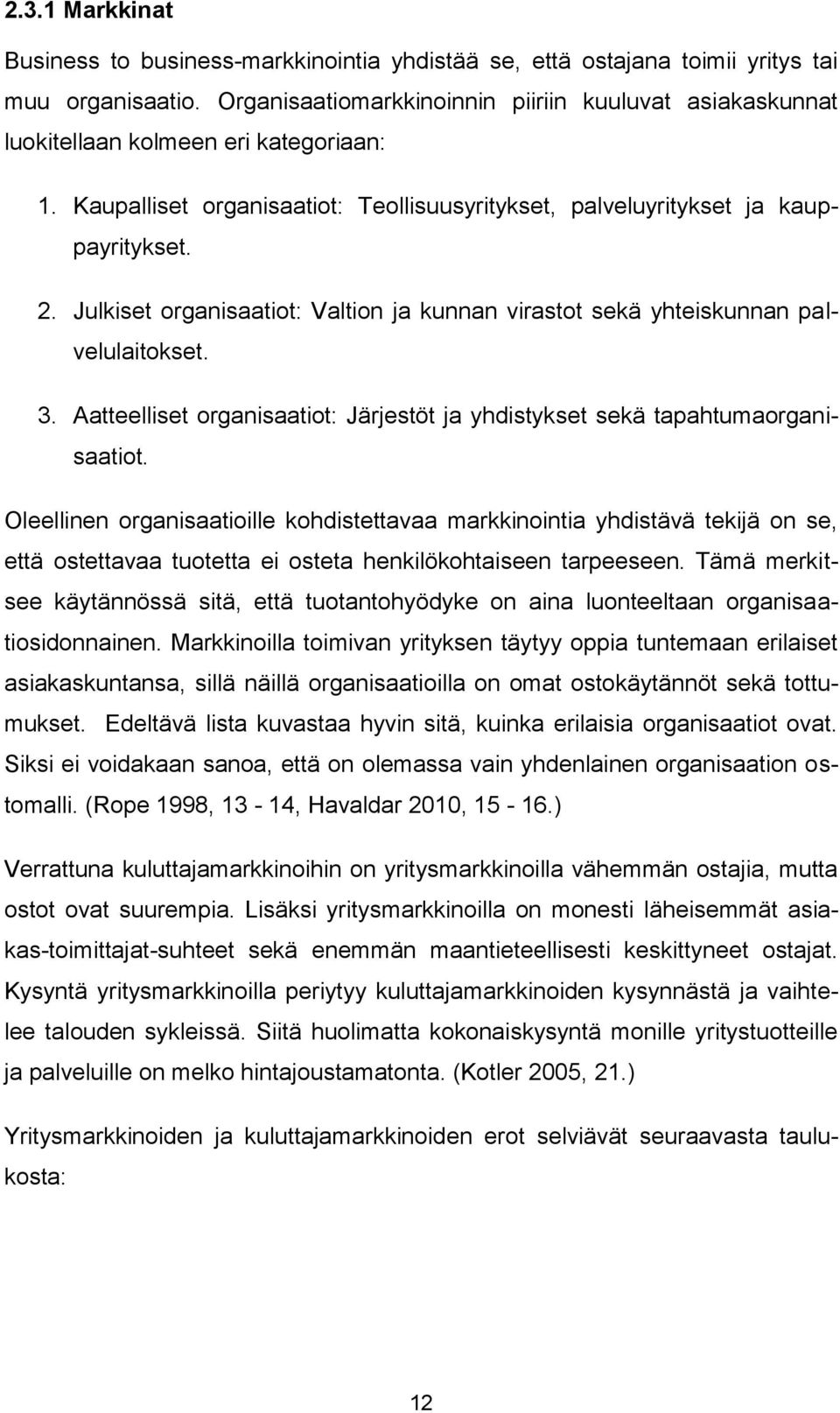 2.3.1 Markkinat

Business to business-markkinointia yhdistää se, että ostajana toimii yritys tai muu organisaatio. Organisaatiomarkkinoinnin piiriin kuuluvat asiakaskunnat luokitellaan kolmeen eri kategoriaan:

1. Kaupalliset organisaatiot: Teollisuusyritykset, palveluyritykset ja kauppayritykset.
2. Julkiset organisaatiot: Valtion ja kunnan virastot sekä yhteiskunnan palvelulaitokset.
3. Aatteelliset organisaatiot: Järjestöt ja yhdistykset sekä tapahtumaorganisaatiot.

Oleellinen organisaatioille kohdistettavaa markkinointia yhdistävä tekijä on se, että ostettavaa tuotetta ei osteta henkilökohtaiseen tarpeeseen. Tämä merkitsee käytännössä sitä, että tuotantohyödyke on aina luonteeltaan organisaatiosidonnainen. Markkinoilla toimivan yrityksen täytyy oppia tuntemaan erilaiset asiakaskuntansa, sillä näillä organisaatioilla on omat ostokäytännöt sekä tottumukset. Edeltävä lista kuvastaa hyvin sitä, kuinka erilaisia organisaatiot ovat. Siksi ei voidakaan sanoa, että on olemassa vain yhdenlainen organisaation ostomalli. (Rope 1998, 13 - 14, Havaldar 2010, 15 - 16.)

Verrattuna kuluttajamarkkinoihin on yritysmarkkinoilla vähemmän ostajia, mutta ostot ovat suurempia. Lisäksi yritysmarkkinoilla on monesti läheisemmät asiakas-toimittajat-suhteet sekä enemmän maantieteellisesti keskittyneet ostajat. Kysyntä yritysmarkkinoilla periytyy kuluttajamarkkinoiden kysynnästä ja vaihtelee talouden sykleissä. Siitä huolimatta kokonaiskysyntä monille yritystuotteille ja palveluille on melko hintajoustamatonta. (Kotler 2005, 21.)

Yritysmarkkinoiden ja kuluttajamarkkinoiden erot selviävät seuraavasta taulukosta:

12